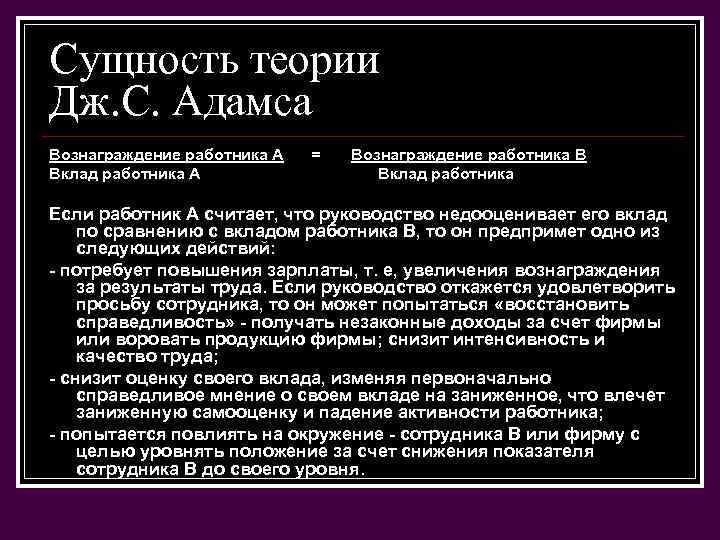 Сущность теории Дж.С. Адамса

Вознаграждение работника А = Вознаграждение работника В
Вклад работника А Вклад работника

Если работник А считает, что руководство недооценивает его вклад по сравнению с вкладом работника В, то он предпримет одно из следующих действий:

- потребует повышения зарплаты, т. е, увеличения вознаграждения за результаты труда. Если руководство откажется удовлетворить просьбу сотрудника, то он может попытаться «восстановить справедливость» - получать незаконные доходы за счет фирмы или воровать продукцию фирмы; снизит интенсивность и качество труда;

- снизит оценку своего вклада, изменяя первоначально справедливое мнение о своем вкладе на заниженное, что влечет заниженную самооценку и падение активности работника;

- попытается повлиять на окружение - сотрудника В или фирму с целью уровнять положение за счет снижения показателя сотрудника В до своего уровня.